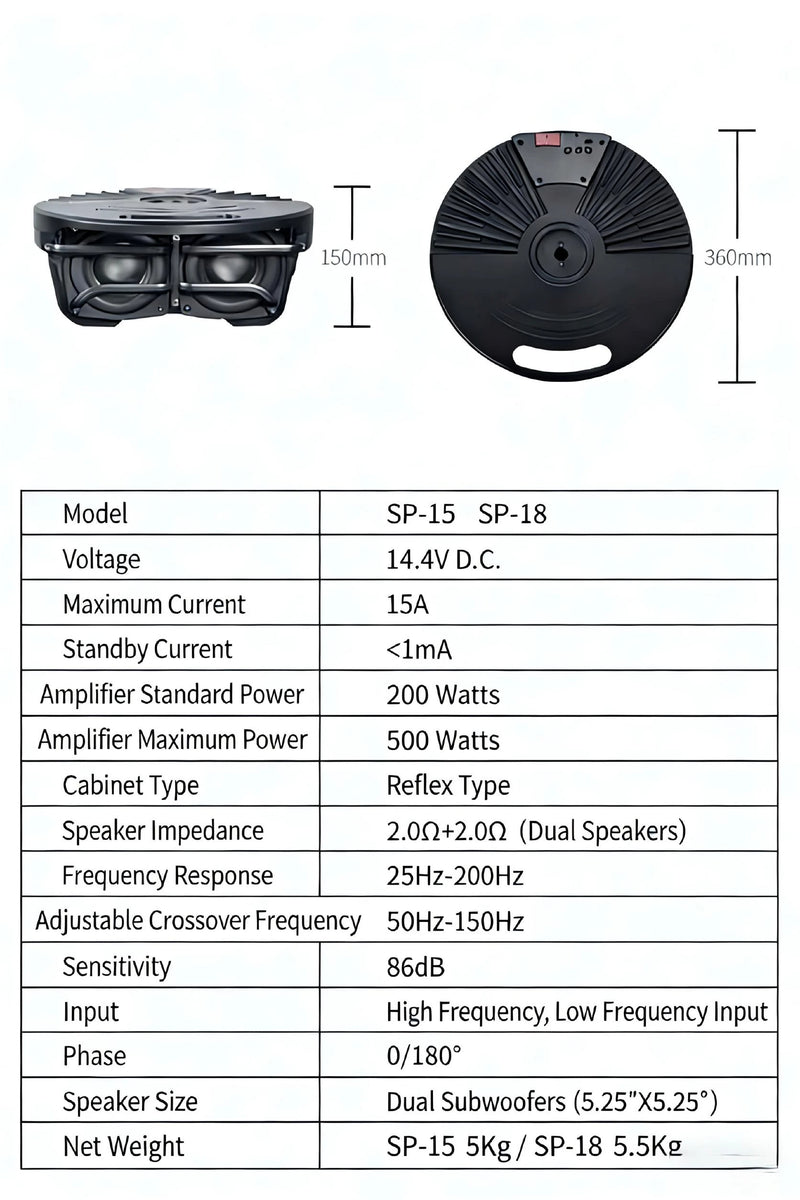 150mm

360mm

| Model | SP-15 SP-18 |
|---|---|
| Voltage | 14.4V D.C. |
| Maximum Current | 15A |
| Standby Current | <1mA |
| Amplifier Standard Power | 200 Watts |
| Amplifier Maximum Power | 500 Watts |
| Cabinet Type | Reflex Type |
| Speaker Impedance | 2.0Ω+2.0Ω (Dual Speakers) |
| Frequency Response | 25Hz-200Hz |
| Adjustable Crossover Frequency | 50Hz-150Hz |
| Sensitivity | 86dB |
| Input | High Frequency, Low Frequency Input |
| Phase | 0/180° |
| Speaker Size | Dual Subwoofers (5.25"X5.25°) |
| Net Weight | SP-15 5Kg / SP-18 5.5Kg |